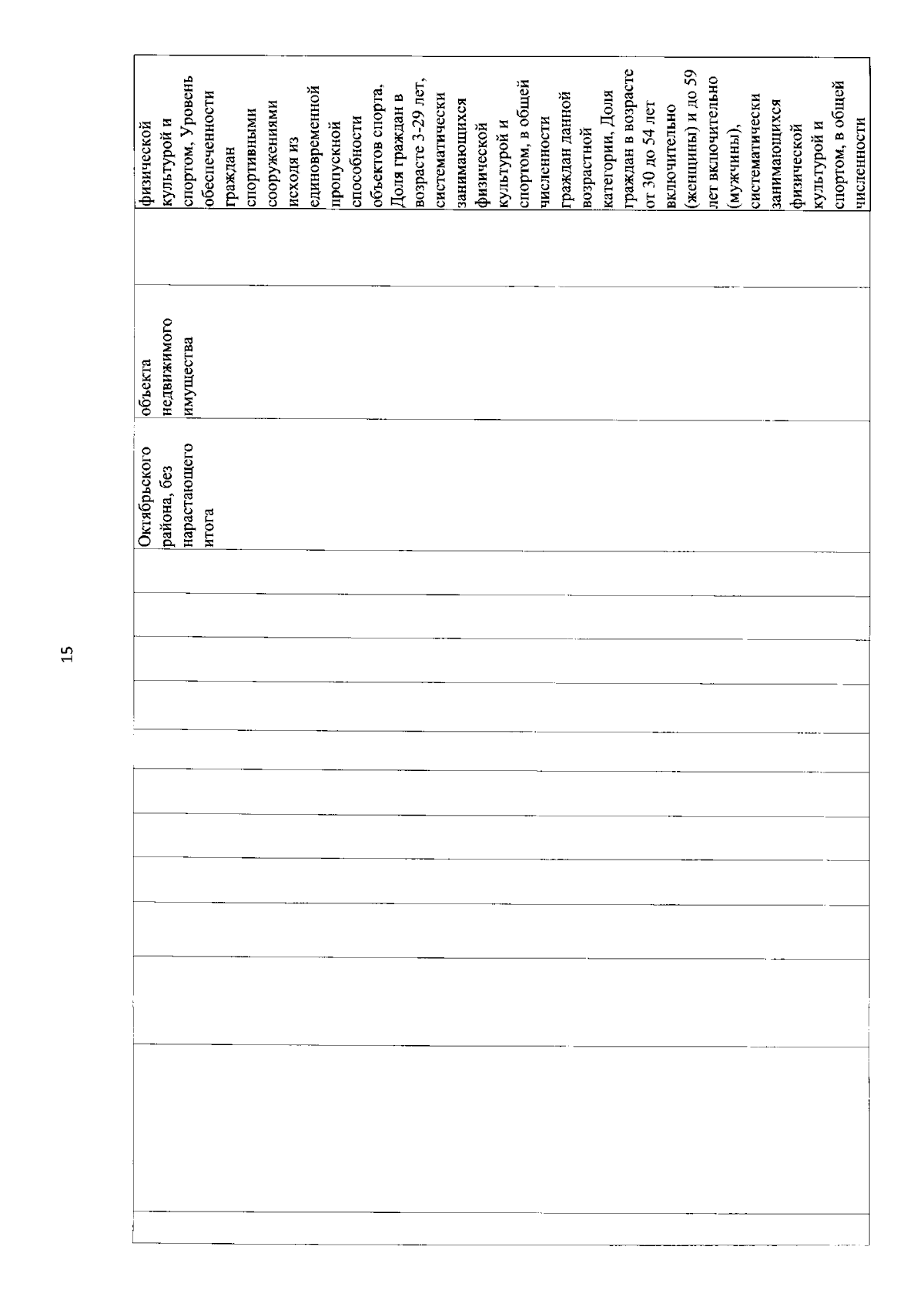 15

| | | | | | | | | | | | | Октябрьского района, без нарастающего итога | объекта недвижимого имущества | | физической культурой и спортом, Уровень обеспеченности граждан спортивными сооружениями исходя из единовременной пропускной способности объектов спорта, Доля граждан в возрасте 3-29 лет, систематически занимающихся физической культурой и спортом, в общей численности граждан данной возрастной категории, Доля граждан в возрасте от 30 до 54 лет включительно (женщины) и до 59 лет включительно (мужчины), систематически занимающихся физической культурой и спортом, в общей численности |
|---|---|---|---|---|---|---|---|---|---|---|---|---|---|---|---|